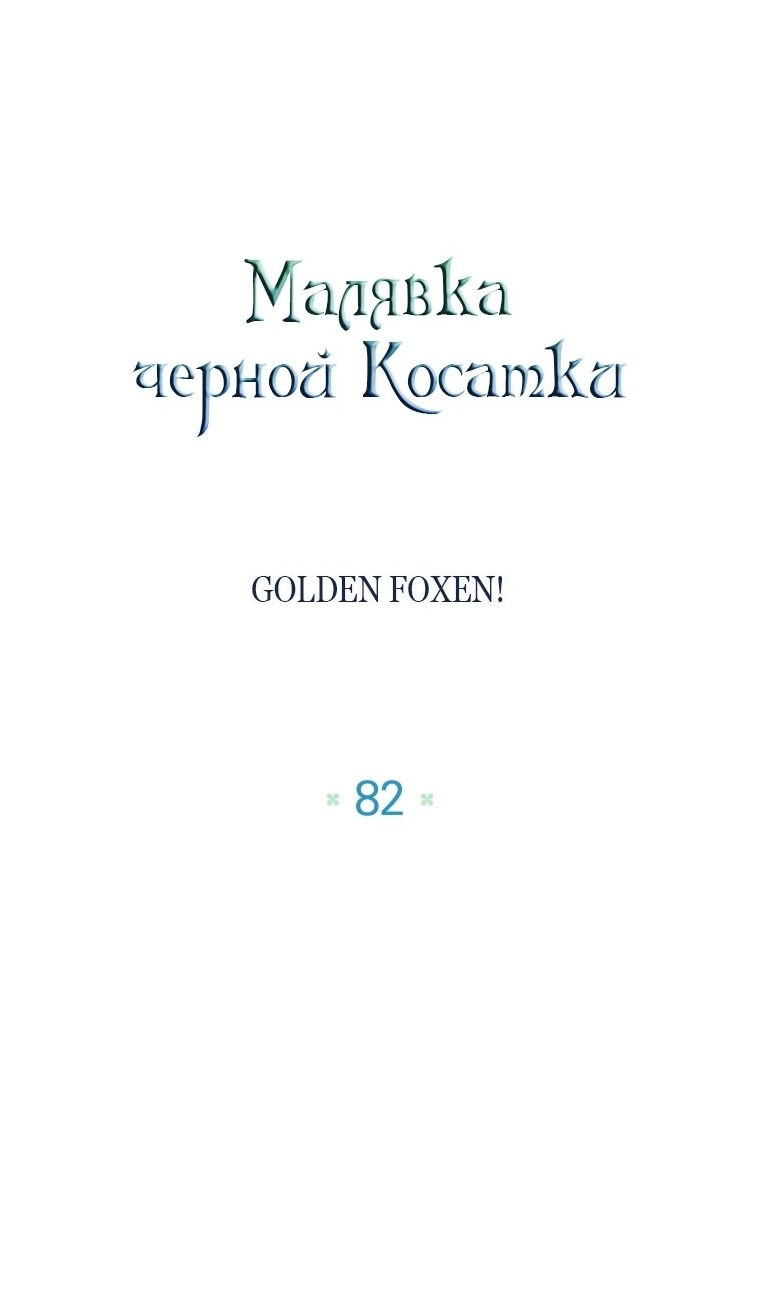 Малявка черной Косатки

GOLDEN FOXEN!

82